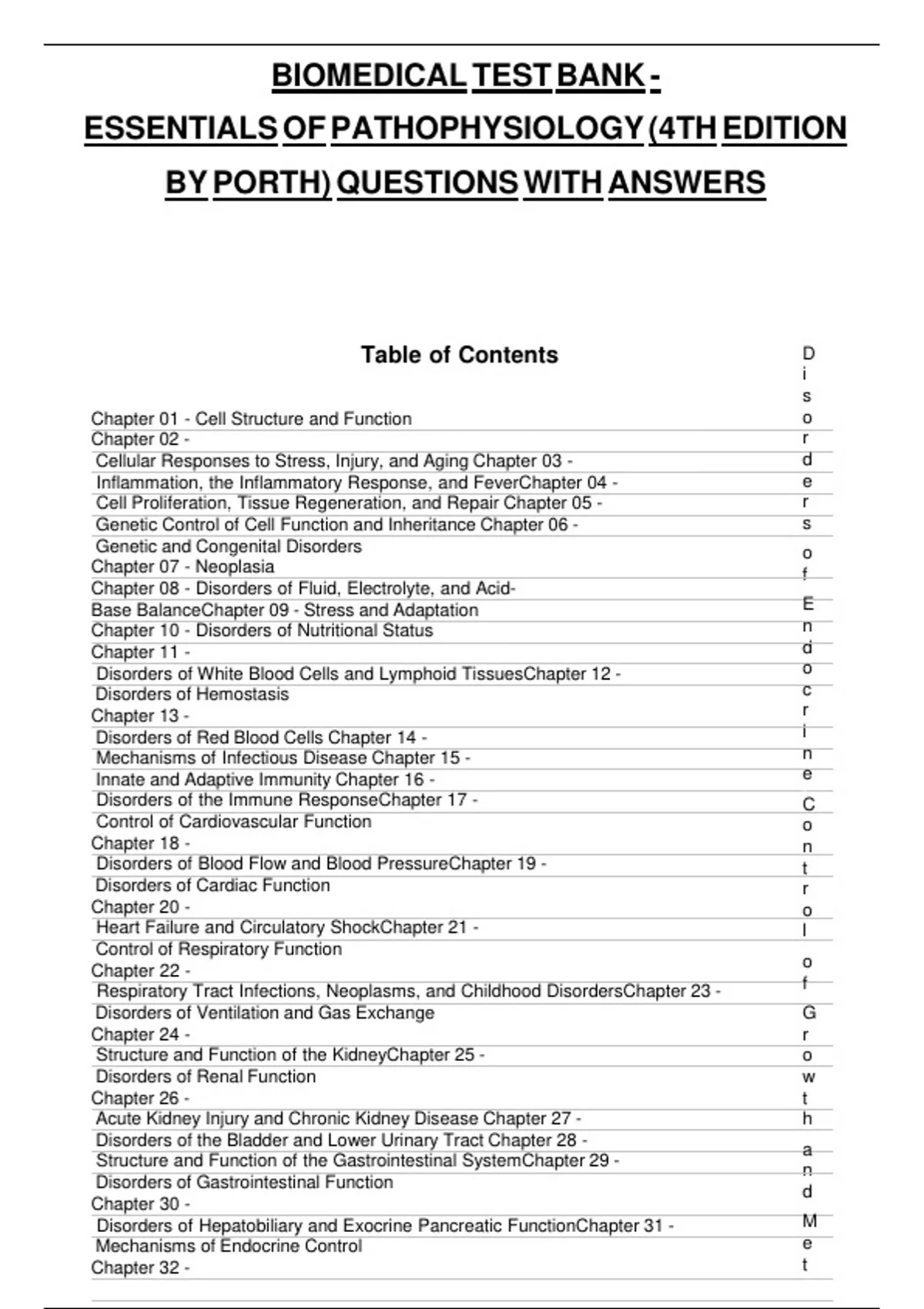 BIOMEDICAL TEST BANK - ESSENTIALS OF PATHOPHYSIOLOGY (4TH EDITION BY PORTH) QUESTIONS WITH ANSWERS

Table of Contents

Chapter 01 - Cell Structure and Function
Chapter 02 -
Cellular Responses to Stress, Injury, and Aging Chapter 03 -
Inflammation, the Inflammatory Response, and FeverChapter 04 -
Cell Proliferation, Tissue Regeneration, and Repair Chapter 05 -
Genetic Control of Cell Function and Inheritance Chapter 06 -
Genetic and Congenital Disorders
Chapter 07 - Neoplasia
Chapter 08 - Disorders of Fluid, Electrolyte, and Acid-Base BalanceChapter 09 - Stress and Adaptation
Chapter 10 - Disorders of Nutritional Status
Chapter 11 -
Disorders of White Blood Cells and Lymphoid TissuesChapter 12 -
Disorders of Hemostasis
Chapter 13 -
Disorders of Red Blood Cells Chapter 14 -
Mechanisms of Infectious Disease Chapter 15 -
Innate and Adaptive Immunity Chapter 16 -
Disorders of the Immune ResponseChapter 17 -
Control of Cardiovascular Function
Chapter 18 -
Disorders of Blood Flow and Blood PressureChapter 19 -
Disorders of Cardiac Function
Chapter 20 -
Heart Failure and Circulatory ShockChapter 21 -
Control of Respiratory Function
Chapter 22 -
Respiratory Tract Infections, Neoplasms, and Childhood DisordersChapter 23 -
Disorders of Ventilation and Gas Exchange
Chapter 24 -
Structure and Function of the KidneyChapter 25 -
Disorders of Renal Function
Chapter 26 -
Acute Kidney Injury and Chronic Kidney Disease Chapter 27 -
Disorders of the Bladder and Lower Urinary Tract Chapter 28 -
Structure and Function of the Gastrointestinal SystemChapter 29 -
Disorders of Gastrointestinal Function
Chapter 30 -
Disorders of Hepatobiliary and Exocrine Pancreatic FunctionChapter 31 -
Mechanisms of Endocrine Control
Chapter 32 -

Disorders of Endocrine Control of Growth and Met